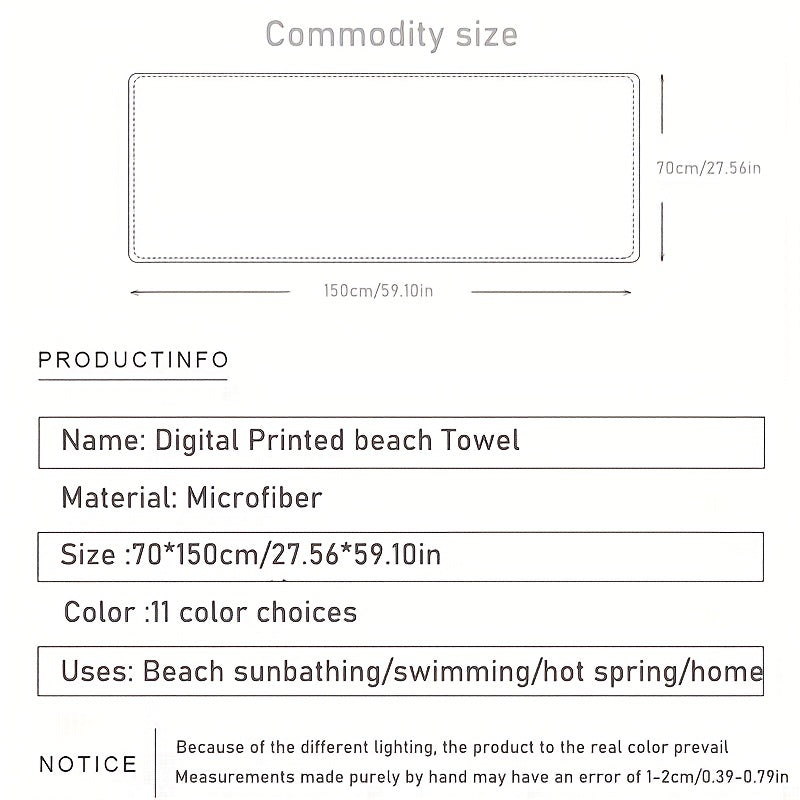 Commodity size

70cm/27.56in

150cm/59.10in

PRODUCTINFO

Name: Digital Printed beach Towel

Material: Microfiber

Size :70*150cm/27.56*59.10in

Color :11 color choices

Uses: Beach sunbathing/swimming/hot spring/home

NOTICE

Because of the different lighting, the product to the real color prevail
Measurements made purely by hand may have an error of 1-2cm/0.39-0.79in